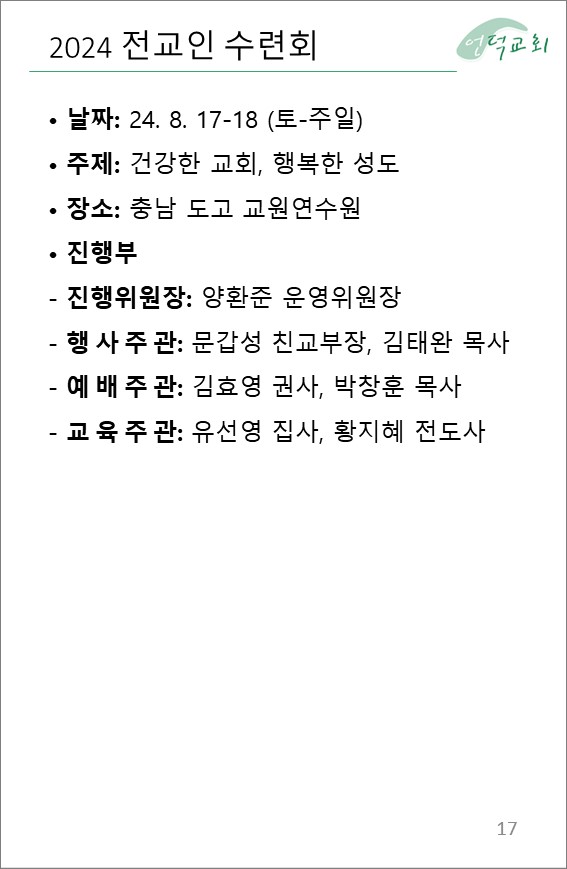 2024 전교인 수련회

언덕교회

• 날짜: 24. 8. 17-18 (토-주일)
• 주제: 건강한 교회, 행복한 성도
• 장소: 충남 도고 교원연수원
• 진행부
- 진행위원장: 양환준 운영위원장
- 행 사 주 관: 문갑성 친교부장, 김태완 목사
- 예 배 주 관: 김효영 권사, 박창훈 목사
- 교 육 주 관: 유선영 집사, 황지혜 전도사

17